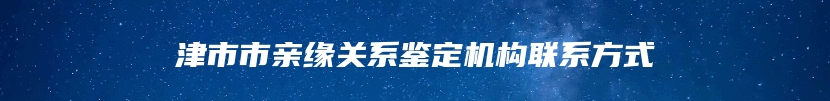 津市市亲缘关系鉴定机构联系方式